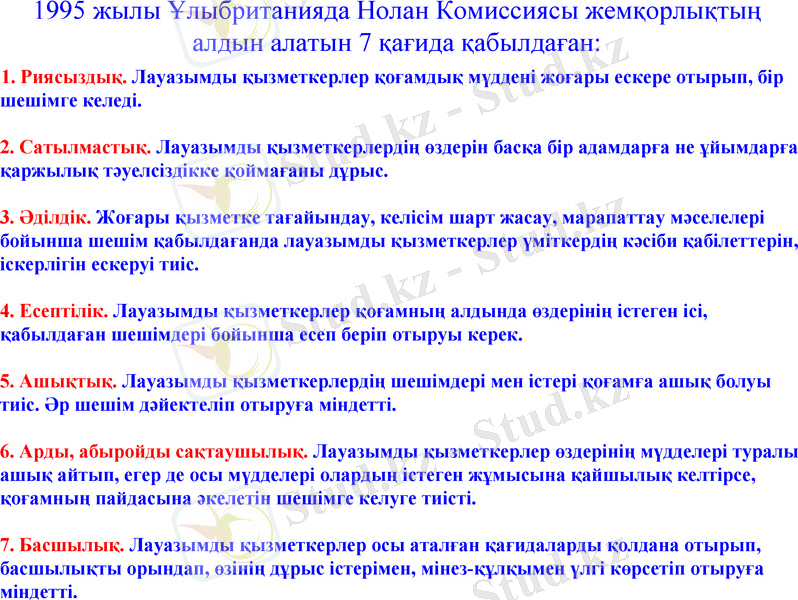 1995 жылы Ұлыбританияда Нолан Комиссиясы жемқорлықтың алдын алатын 7 қағида қабылдаған:

1. Риясыздық. Лауазымды қызметкерлер қоғамдық мүддені жоғары ескере отырып, бір шешімге келеді.

2. Сатылмастық. Лауазымды қызметкерлердің өздерін басқа бір адамдарға не ұйымдарға қаржылық тәуелсіздікке қоймағаны дұрыс.

3. Әділдік. Жоғары қызметке тағайындау, келісім шарт жасау, марапаттау мәселелері бойынша шешім қабылдағанда лауазымды қызметкерлер үміткердің кәсіби қабілеттерін, іскерлігін ескеруі тиіс.

4. Есептілік. Лауазымды қызметкерлер қоғамның алдында өздерінің істеген ісі, қабылдаған шешімдері бойынша есеп беріп отыруы керек.

5. Ашықтық. Лауазымды қызметкерлердің шешімдері мен істері қоғамға ашық болуы тиіс. Әр шешім дәйектеліп отыруға міндетті.

6. Арды, абыройды сақтаушылық. Лауазымды қызметкерлер өздерінің мүдделері туралы ашық айтып, егер де осы мүдделері олардың істеген жұмысына қайшылық келтірсе, қоғамның пайдасына әкелетін шешімге келуге тиісті.

7. Басшылық. Лауазымды қызметкерлер осы аталған қағидаларды қолдана отырып, басшылықты орындап, өзінің дұрыс істерімен, мінез-құлқымен үлгі көрсетіп отыруға міндетті.

Stud.kz